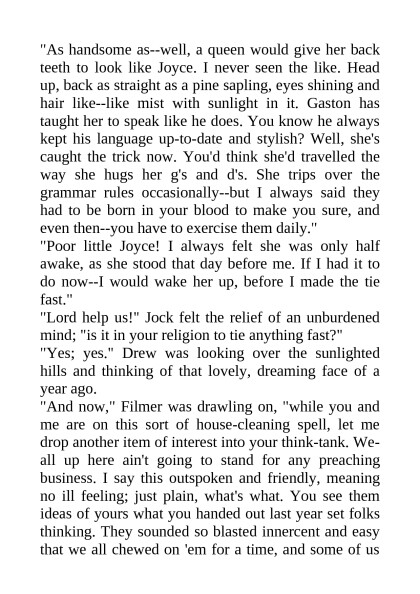 "As handsome as--well, a queen would give her back teeth to look like Joyce. I never seen the like. Head up, back as straight as a pine sapling, eyes shining and hair like--like mist with sunlight in it. Gaston has taught her to speak like he does. You know he always kept his language up-to-date and stylish? Well, she's caught the trick now. You'd think she'd travelled the way she hugs her g's and d's. She trips over the grammar rules occasionally--but I always said they had to be born in your blood to make you sure, and even then--you have to exercise them daily."
"Poor little Joyce! I always felt she was only half awake, as she stood that day before me. If I had it to do now--I would wake her up, before I made the tie fast."
"Lord help us!" Jock felt the relief of an unburdened mind; "is it in your religion to tie anything fast?"
"Yes; yes." Drew was looking over the sunlighted hills and thinking of that lovely, dreaming face of a year ago.
"And now," Filmer was drawling on, "while you and me are on this sort of house-cleaning spell, let me drop another item of interest into your think-tank. We-all up here ain't going to stand for any preaching business. I say this outspoken and friendly, meaning no ill feeling; just plain, what's what. You see them ideas of yours what you handed out last year set folks thinking. They sounded so blasted innercent and easy that we all chewed on 'em for a time, and some of us